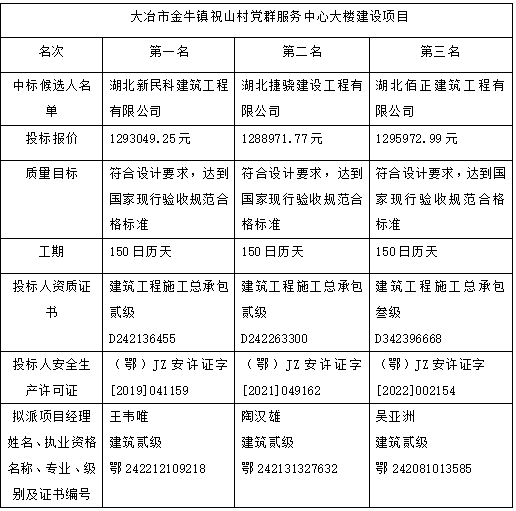 | 大冶市金牛镇祝山村党群服务中心大楼建设项目 | | | |
|---|---|---|---|
| 名次 | 第一名 | 第二名 | 第三名 |
| 中标候选人名单 | 湖北新民科建筑工程有限公司 | 湖北捷骁建设工程有限公司 | 湖北佰正建筑工程有限公司 |
| 投标报价 | 1293049.25元 | 1288971.77元 | 1295972.99元 |
| 质量目标 | 符合设计要求，达到国家现行验收规范合格标准 | 符合设计要求，达到国家现行验收规范合格标准 | 符合设计要求，达到国家现行验收规范合格标准 |
| 工期 | 150日历天 | 150日历天 | 150日历天 |
| 投标人资质证书 | 建筑工程施工总承包贰级 D242136455 | 建筑工程施工总承包贰级 D242263300 | 建筑工程施工总承包叁级 D342396668 |
| 投标人安全生产许可证 | （鄂）JZ安许证字[2019]041159 | （鄂）JZ安许证字[2021]049162 | （鄂）JZ安许证字[2022]002154 |
| 拟派项目经理姓名、执业资格名称、专业、级别及证书编号 | 王韦唯 建筑贰级 鄂242212109218 | 陶汉雄 建筑贰级 鄂242131327632 | 吴亚洲 建筑贰级 鄂242081013585 |